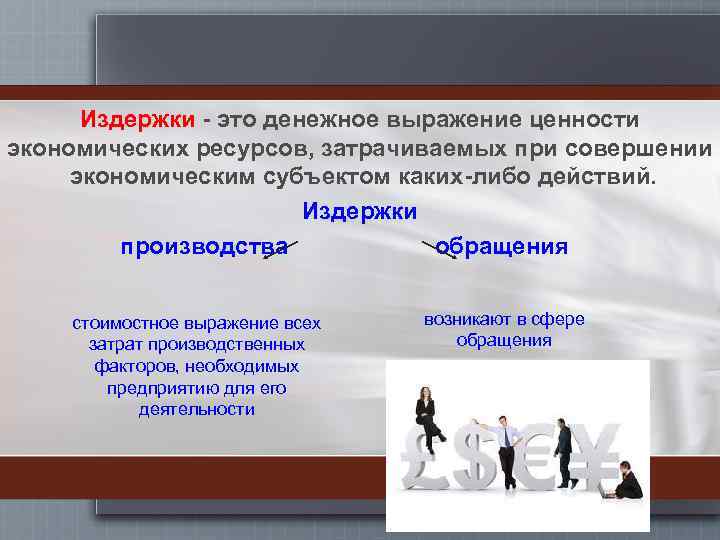 Издержки - это денежное выражение ценности экономических ресурсов, затрачиваемых при совершении экономическим субъектом каких-либо действий.

Издержки

производства

обращения

стоимостное выражение всех затрат производственных факторов, необходимых предприятию для его деятельности

возникают в сфере обращения

£$€¥